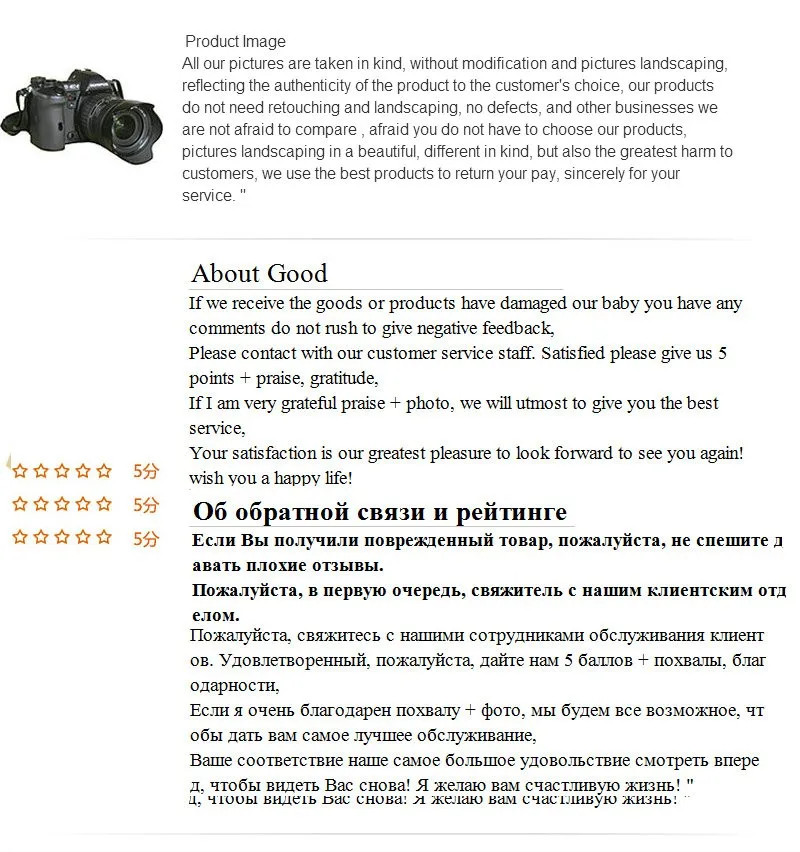 Product Image
All our pictures are taken in kind, without modification and pictures landscaping, reflecting the authenticity of the product to the customer's choice, our products do not need retouching and landscaping, no defects, and other businesses we are not afraid to compare , afraid you do not have to choose our products, pictures landscaping in a beautiful, different in kind, but also the greatest harm to customers, we use the best products to return your pay, sincerely for your service. "

About Good
If we receive the goods or products have damaged our baby you have any comments do not rush to give negative feedback,
Please contact with our customer service staff. Satisfied please give us 5 points + praise, gratitude,
If I am very grateful praise + photo, we will utmost to give you the best service,
Your satisfaction is our greatest pleasure to look forward to see you again! wish you a happy life!

☆☆☆☆☆ 5分
☆☆☆☆☆ 5分
☆☆☆☆☆ 5分

Об обратной связи и рейтинге
Если Вы получили поврежденный товар, пожалуйста, не спешите давать плохие отзывы.
Пожалуйста, в первую очередь, свяжитель с нашим клиентским отделом.
Пожалуйста, свяжитесь с нашими сотрудниками обслуживания клиентов. Удовлетворенный, пожалуйста, дайте нам 5 баллов + похвалы, благодарности,
Если я очень благодарен похвалу + фото, мы будем все возможное, чтобы дать вам самое лучшее обслуживание,
Ваше соответствие наше самое большое удовольствие смотреть вперед, чтобы видеть Вас снова! Я желаю вам счастливую жизнь! "
д, чтобы видеть Вас снова! Я желаю вам счастливую жизнь! "